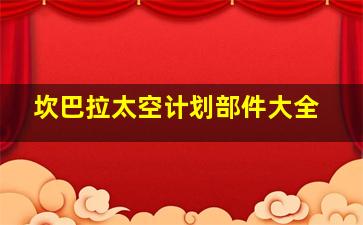 坎巴拉太空计划部件大全